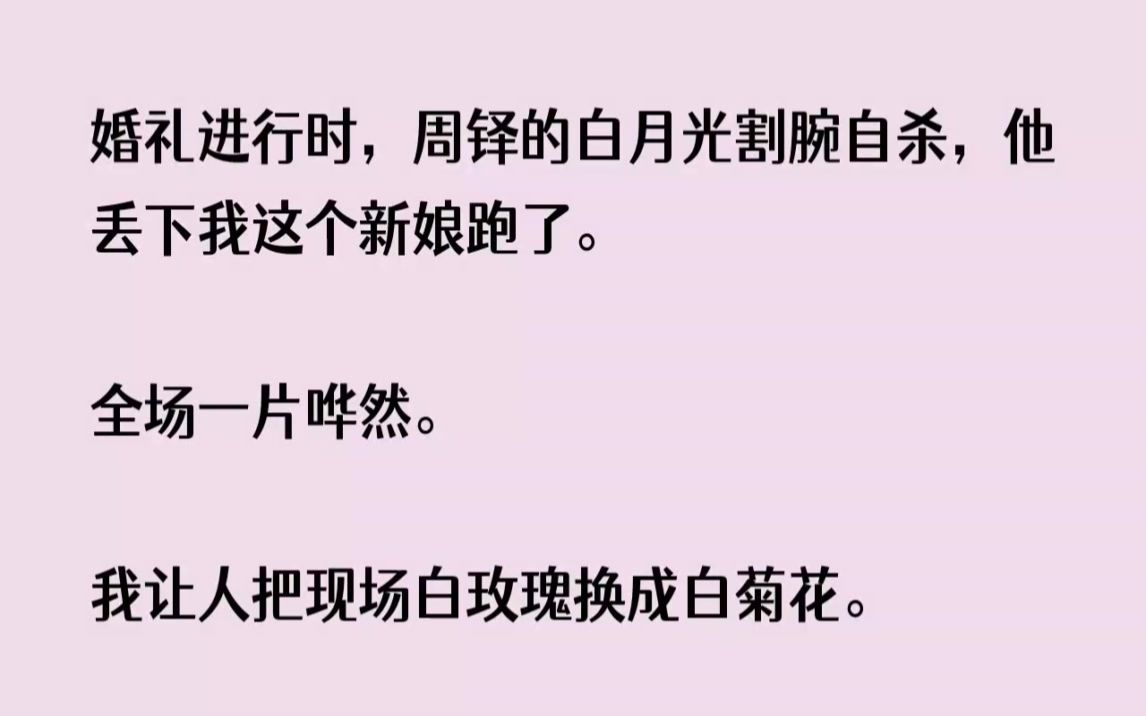 婚礼进行时，周铎的白月光割腕自杀，他丢下我这个新娘跑了。

全场一片哗然。

我让人把现场白玫瑰换成白菊花。